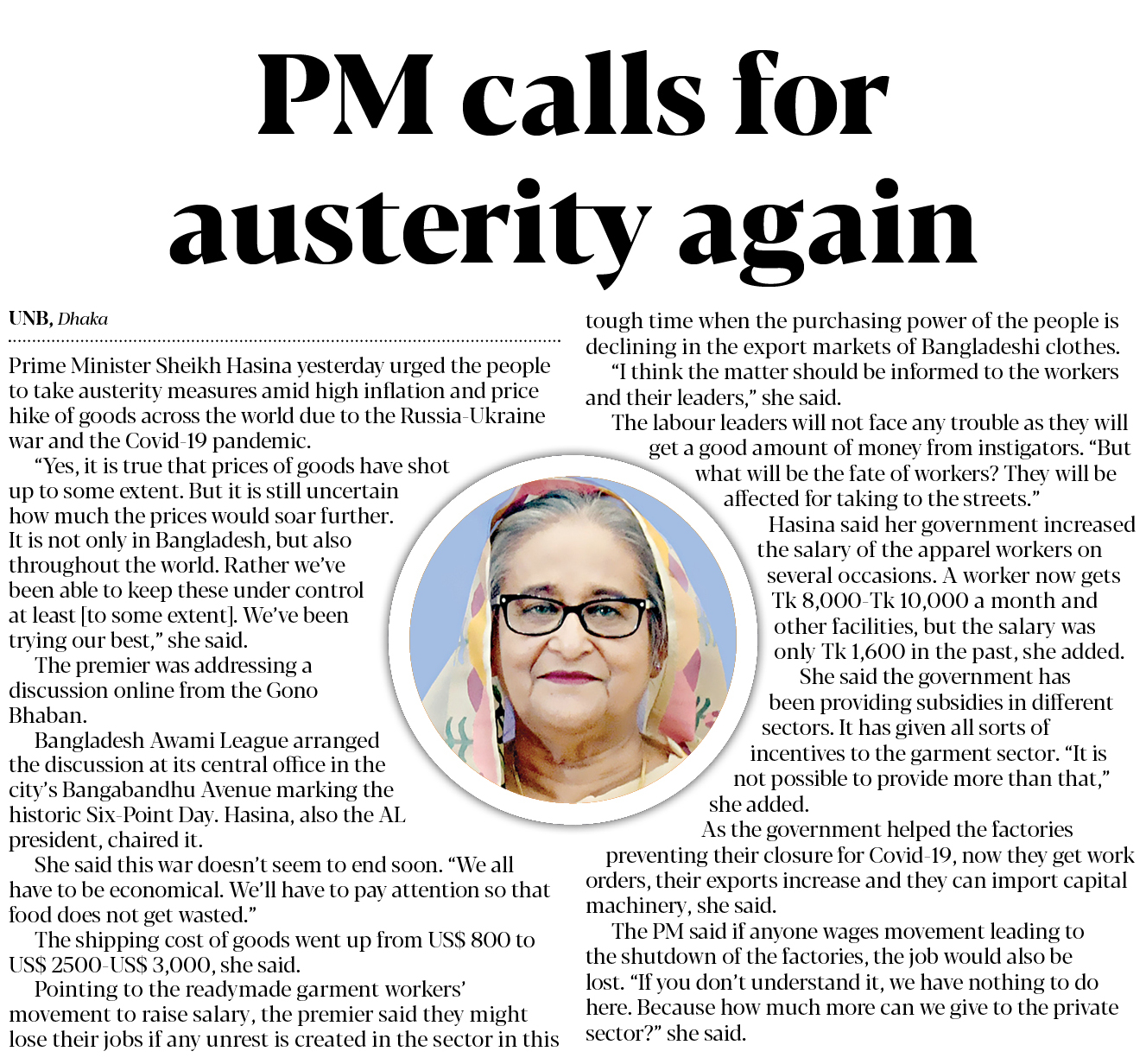 PM calls for austerity again

UNB, Dhaka

Prime Minister Sheikh Hasina yesterday urged the people to take austerity measures amid high inflation and price hike of goods across the world due to the Russia-Ukraine war and the Covid-19 pandemic.

"Yes, it is true that prices of goods have shot up to some extent. But it is still uncertain how much the prices would soar further. It is not only in Bangladesh, but also throughout the world. Rather we've been able to keep these under control at least [to some extent]. We've been trying our best," she said.

The premier was addressing a discussion online from the Gono Bhaban.

Bangladesh Awami League arranged the discussion at its central office in the city's Bangabandhu Avenue marking the historic Six-Point Day. Hasina, also the AL president, chaired it.

She said this war doesn't seem to end soon. "We all have to be economical. We'll have to pay attention so that food does not get wasted."

The shipping cost of goods went up from US$ 800 to US$ 2500-US$ 3,000, she said.

Pointing to the readymade garment workers' movement to raise salary, the premier said they might lose their jobs if any unrest is created in the sector in this tough time when the purchasing power of the people is declining in the export markets of Bangladeshi clothes.

"I think the matter should be informed to the workers and their leaders," she said.

The labour leaders will not face any trouble as they will get a good amount of money from instigators. "But what will be the fate of workers? They will be affected for taking to the streets."

Hasina said her government increased the salary of the apparel workers on several occasions. A worker now gets Tk 8,000-Tk 10,000 a month and other facilities, but the salary was only Tk 1,600 in the past, she added.

She said the government has been providing subsidies in different sectors. It has given all sorts of incentives to the garment sector. "It is not possible to provide more than that," she added.

As the government helped the factories preventing their closure for Covid-19, now they get work orders, their exports increase and they can import capital machinery, she said.

The PM said if anyone wages movement leading to the shutdown of the factories, the job would also be lost. "If you don't understand it, we have nothing to do here. Because how much more can we give to the private sector?" she said.